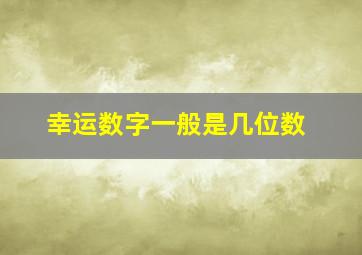 幸运数字一般是几位数